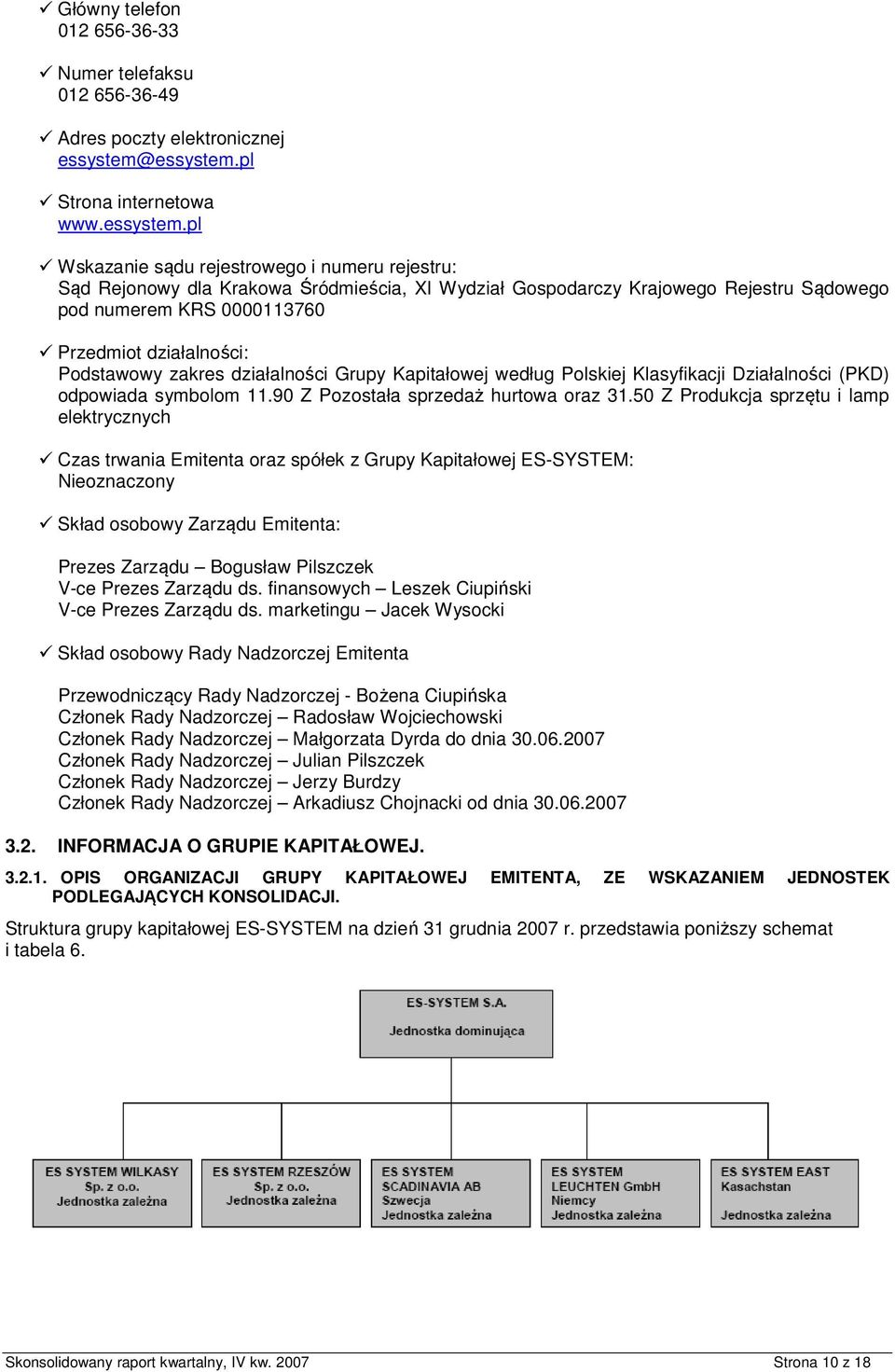 ✓ Główny telefon
012 656-36-33

✓ Numer telefaksu
012 656-36-49

✓ Adres poczty elektronicznej
essystem@essystem.pl

✓ Strona internetowa
www.essystem.pl

✓ Wskazanie sądu rejestrowego i numeru rejestru:
Sąd Rejonowy dla Krakowa Śródmieścia, XI Wydział Gospodarczy Krajowego Rejestru Sądowego pod numerem KRS 0000113760

✓ Przedmiot działalności:
Podstawowy zakres działalności Grupy Kapitałowej według Polskiej Klasyfikacji Działalności (PKD) odpowiada symbolom 11.90 Z Pozostała sprzedaż hurtowa oraz 31.50 Z Produkcja sprzętu i lamp elektrycznych

✓ Czas trwania Emitenta oraz spółek z Grupy Kapitałowej ES-SYSTEM:
Nieoznaczony

✓ Skład osobowy Zarządu Emitenta:

Prezes Zarządu – Bogusław Pilszczek
V-ce Prezes Zarządu ds. finansowych – Leszek Ciupiński
V-ce Prezes Zarządu ds. marketingu – Jacek Wysocki

✓ Skład osobowy Rady Nadzorczej Emitenta

Przewodniczący Rady Nadzorczej - Bożena Ciupińska
Członek Rady Nadzorczej – Radosław Wojciechowski
Członek Rady Nadzorczej – Małgorzata Dyrda do dnia 30.06.2007
Członek Rady Nadzorczej – Julian Pilszczek
Członek Rady Nadzorczej – Jerzy Burdzy
Członek Rady Nadzorczej – Arkadiusz Chojnacki od dnia 30.06.2007

3.2. INFORMACJA O GRUPIE KAPITAŁOWEJ.

3.2.1. OPIS ORGANIZACJI GRUPY KAPITAŁOWEJ EMITENTA, ZE WSKAZANIEM JEDNOSTEK PODLEGAJĄCYCH KONSOLIDACJI.

Struktura grupy kapitałowej ES-SYSTEM na dzień 31 grudnia 2007 r. przedstawia poniższy schemat i tabela 6.

ES-SYSTEM S.A.
Jednostka dominująca

ES SYSTEM WILKASY
Sp. z o.o.
Jednostka zależna

ES SYSTEM RZESZÓW
Sp. z o.o.
Jednostka zależna

ES SYSTEM
SCADINAVIA AB
Szwecja
Jednostka zależna

ES SYSTEM
LEUCHTEN GmbH
Niemcy
Jednostka zależna

ES SYSTEM EAST
Kasachstan
Jednostka zależna

Skonsolidowany raport kwartalny, IV kw. 2007 Strona 10 z 18